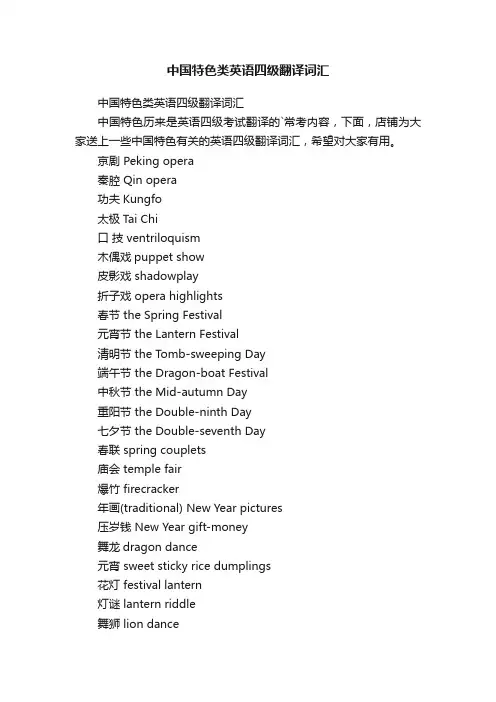 中国特色类英语四级翻译词汇

中国特色类英语四级翻译词汇

中国特色历来是英语四级考试翻译的`常考内容，下面，店铺为大家送上一些中国特色有关的英语四级翻译词汇，希望对大家有用。

京剧 Peking opera

秦腔 Qin opera

功夫 Kungfo

太极 Tai Chi

口 技 ventriloquism

木偶戏 puppet show

皮影戏 shadowplay

折子戏 opera highlights

春节 the Spring Festival

元宵节 the Lantern Festival

清明节 the Tomb-sweeping Day

端午节 the Dragon-boat Festival

中秋节 the Mid-autumn Day

重阳节 the Double-ninth Day

七夕节 the Double-seventh Day

春联 spring couplets

庙会 temple fair

爆竹 firecracker

年画(traditional) New Year pictures

压岁钱 New Year gift-money

舞龙 dragon dance

元宵 sweet sticky rice dumplings

花灯 festival lantern

灯谜 lantern riddle

舞狮 lion dance